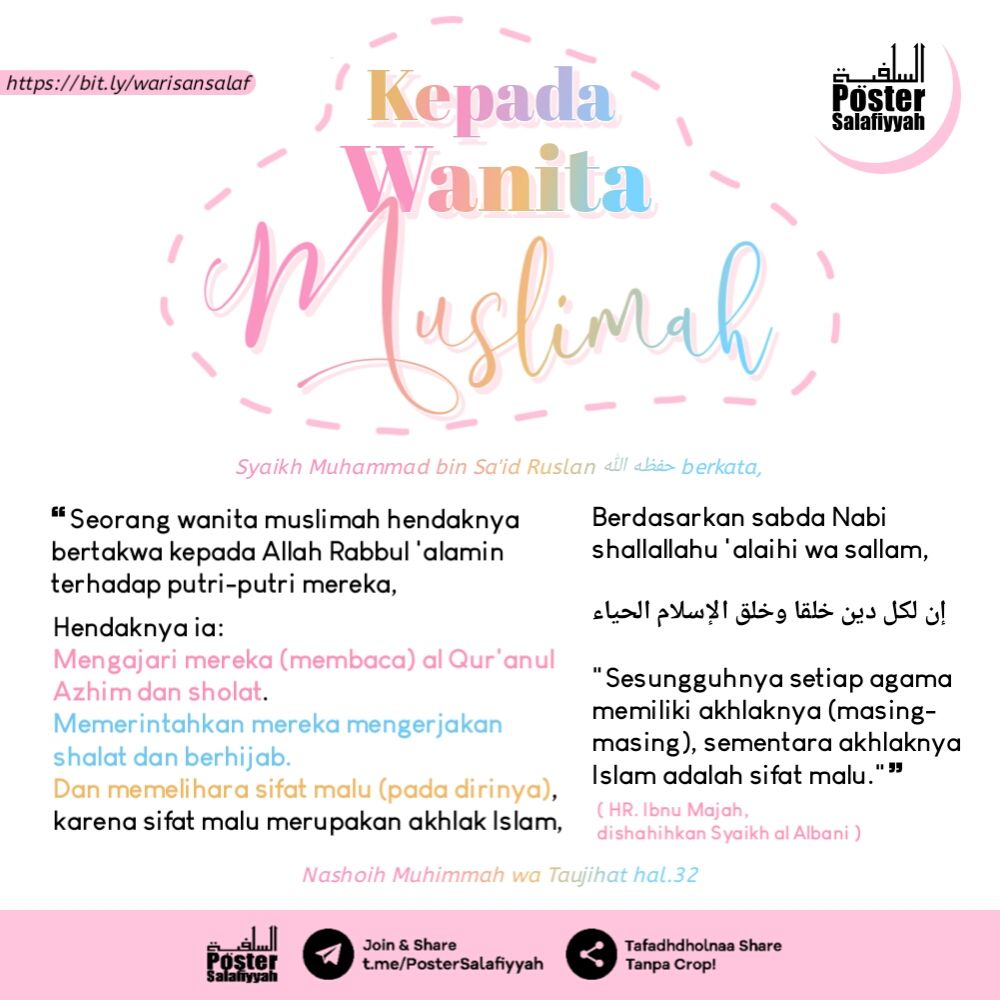 https://bit.ly/warisansalaf

السلفية
Poster
Salafiyyah

Kepada Wanita Muslimah

Syaikh Muhammad bin Sa'id Ruslan حفظه الله berkata,

❝ Seorang wanita muslimah hendaknya bertakwa kepada Allah Rabbul 'alamin terhadap putri-putri mereka,

Hendaknya ia:
Mengajari mereka (membaca) al Qur'anul Azhim dan sholat.
Memerintahkan mereka mengerjakan shalat dan berhijab.
Dan memelihara sifat malu (pada dirinya), karena sifat malu merupakan akhlak Islam,

Berdasarkan sabda Nabi shallallahu 'alaihi wa sallam,

إن لكل دين خلقا وخلق الإسلام الحياء

"Sesungguhnya setiap agama memiliki akhlaknya (masing-masing), sementara akhlaknya Islam adalah sifat malu." ❞

( HR. Ibnu Majah, dishahihkan Syaikh al Albani )

Nashoih Muhimmah wa Taujihat hal.32

السلفية
Poster
Salafiyyah

Join & Share
t.me/PosterSalafiyyah

Tafadhdholnaa Share
Tanpa Crop!